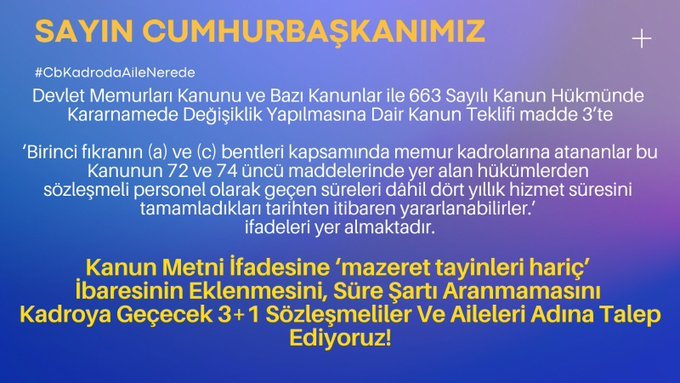 SAYIN CUMHURBAŞKANIMIZ

+

#CbKadrodaAileNerede

Devlet Memurları Kanunu ve Bazı Kanunlar ile 663 Sayılı Kanun Hükmünde Kararnamede Değişiklik Yapılmasına Dair Kanun Teklifi madde 3'te

'Birinci fıkranın (a) ve (c) bentleri kapsamında memur kadrolarına atananlar bu Kanunun 72 ve 74 üncü maddelerinde yer alan hükümlerden sözleşmeli personel olarak geçen süreleri dâhil dört yıllık hizmet süresini tamamladıkları tarihten itibaren yararlanabilirler.' ifadeleri yer almaktadır.

Kanun Metni İfadesine 'mazeret tayinleri hariç' İbaresinin Eklenmesini, Süre Şartı Aranmamasını Kadroya Geçecek 3+1 Sözleşmeliler Ve Aileleri Adına Talep Ediyoruz!